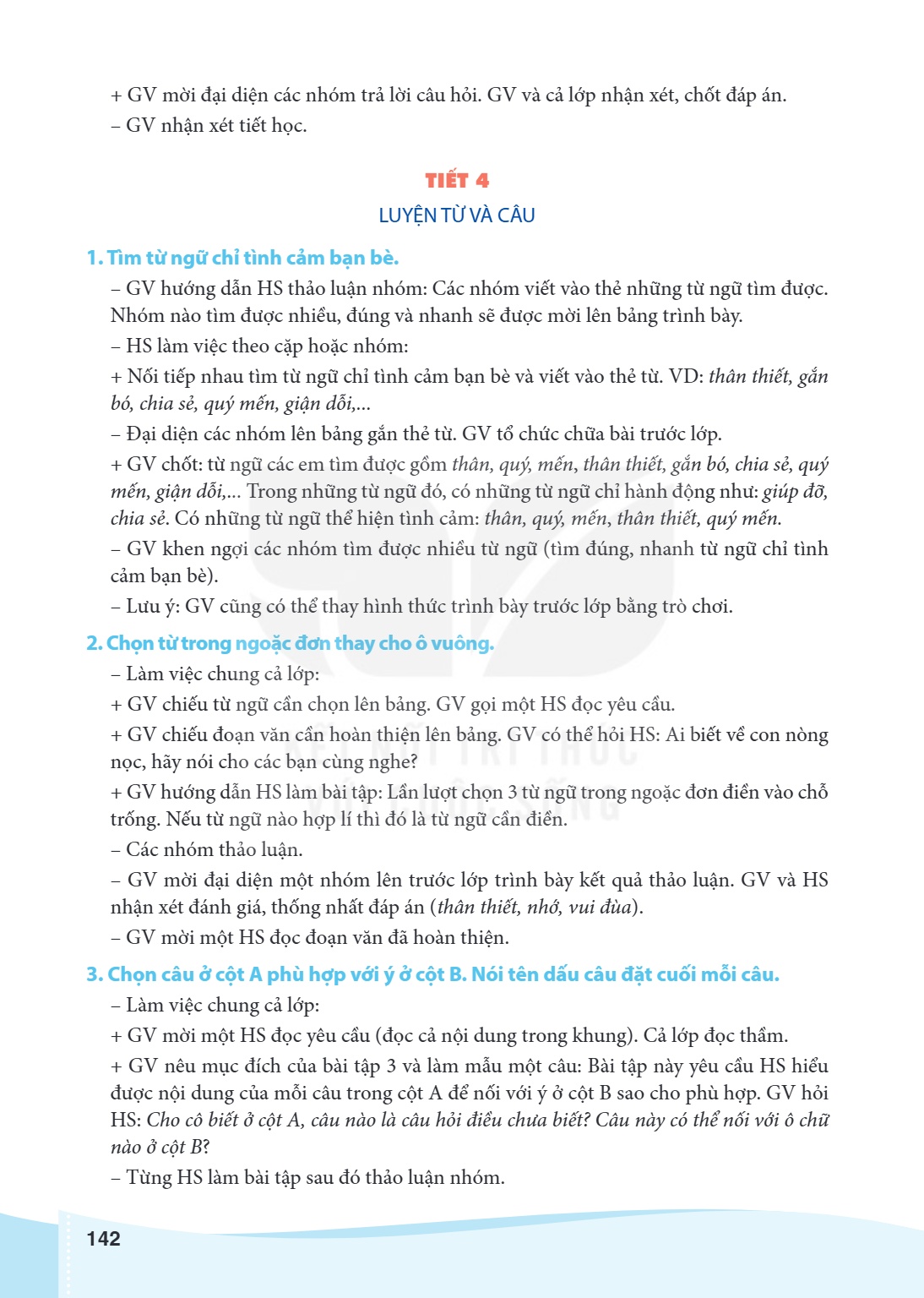 + GV mời đại diện các nhóm trả lời câu hỏi. GV và cả lớp nhận xét, chốt đáp án.
– GV nhận xét tiết học.

TIẾT 4
LUYỆN TỪ VÀ CÂU

1. Tìm từ ngữ chỉ tình cảm bạn bè.

– GV hướng dẫn HS thảo luận nhóm: Các nhóm viết vào thẻ những từ ngữ tìm được. Nhóm nào tìm được nhiều, đúng và nhanh sẽ được mời lên bảng trình bày.

– HS làm việc theo cặp hoặc nhóm:

+ Nối tiếp nhau tìm từ ngữ chỉ tình cảm bạn bè và viết vào thẻ từ. VD: thân thiết, gắn bó, chia sẻ, quý mến, giận dỗi,...

– Đại diện các nhóm lên bảng gắn thẻ từ. GV tổ chức chữa bài trước lớp.

+ GV chốt: từ ngữ các em tìm được gồm thân, quý, mến, thân thiết, gắn bó, chia sẻ, quý mến, giận dỗi,... Trong những từ ngữ đó, có những từ ngữ chỉ hành động như: giúp đỡ, chia sẻ. Có những từ ngữ thể hiện tình cảm: thân, quý, mến, thân thiết, quý mến.

– GV khen ngợi các nhóm tìm được nhiều từ ngữ (tìm đúng, nhanh từ ngữ chỉ tình cảm bạn bè).

– Lưu ý: GV cũng có thể thay hình thức trình bày trước lớp bằng trò chơi.

2. Chọn từ trong ngoặc đơn thay cho ô vuông.

– Làm việc chung cả lớp:

+ GV chiếu từ ngữ cần chọn lên bảng. GV gọi một HS đọc yêu cầu.

+ GV chiếu đoạn văn cần hoàn thiện lên bảng. GV có thể hỏi HS: Ai biết về con nòng nọc, hãy nói cho các bạn cùng nghe?

+ GV hướng dẫn HS làm bài tập: Lần lượt chọn 3 từ ngữ trong ngoặc đơn điền vào chỗ trống. Nếu từ ngữ nào hợp lí thì đó là từ ngữ cần điền.

– Các nhóm thảo luận.

– GV mời đại diện một nhóm lên trước lớp trình bày kết quả thảo luận. GV và HS nhận xét đánh giá, thống nhất đáp án (thân thiết, nhớ, vui đùa).

– GV mời một HS đọc đoạn văn đã hoàn thiện.

3. Chọn câu ở cột A phù hợp với ý ở cột B. Nói tên dấu câu đặt cuối mỗi câu.

– Làm việc chung cả lớp:

+ GV mời một HS đọc yêu cầu (đọc cả nội dung trong khung). Cả lớp đọc thầm.

+ GV nêu mục đích của bài tập 3 và làm mẫu một câu: Bài tập này yêu cầu HS hiểu được nội dung của mỗi câu trong cột A để nối với ý ở cột B sao cho phù hợp. GV hỏi HS: Cho cô biết ở cột A, câu nào là câu hỏi điều chưa biết? Câu này có thể nối với ô chữ nào ở cột B?

– Từng HS làm bài tập sau đó thảo luận nhóm.

142

KẾT NỐI TRI THỨC VỚI CUỘC SỐNG